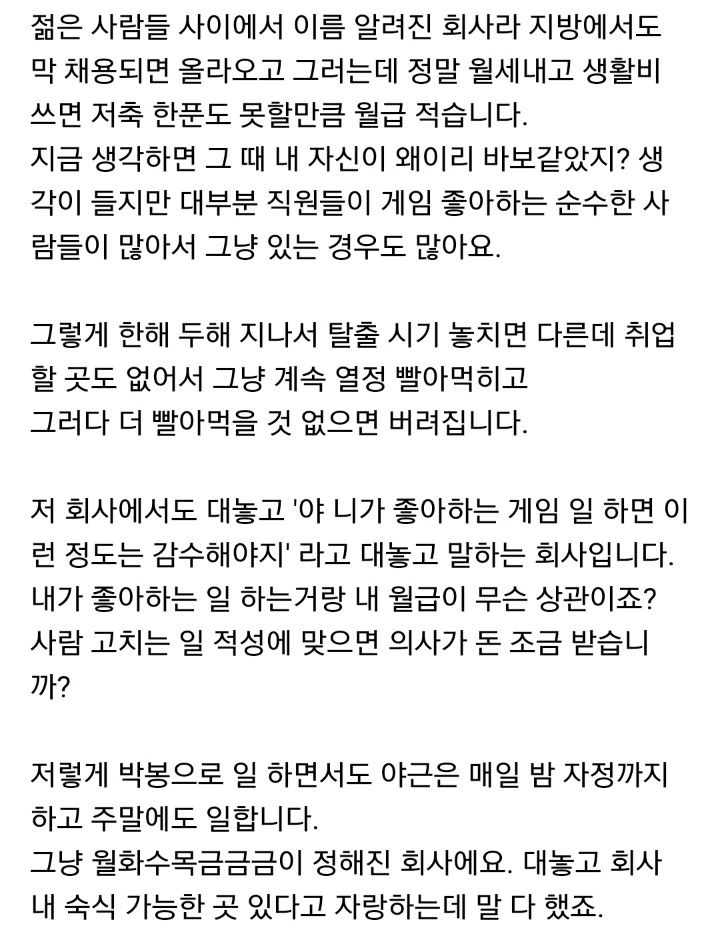 젊은 사람들 사이에서 이름 알려진 회사라 지방에서도 막 채용되면 올라오고 그러는데 정말 월세내고 생활비 쓰면 저축 한푼도 못할만큼 월급 적습니다.
지금 생각하면 그 때 내 자신이 왜이리 바보같았지? 생각이 들지만 대부분 직원들이 게임 좋아하는 순수한 사람들이 많아서 그냥 있는 경우도 많아요.

그렇게 한해 두해 지나서 탈출 시기 놓치면 다른데 취업할 곳도 없어서 그냥 계속 열정 빨아먹히고
그러다 더 빨아먹을 것 없으면 버려집니다.

저 회사에서도 대놓고 '야 니가 좋아하는 게임 일 하면 이런 정도는 감수해야지' 라고 대놓고 말하는 회사입니다.
내가 좋아하는 일 하는거랑 내 월급이 무슨 상관이죠?
사람 고치는 일 적성에 맞으면 의사가 돈 조금 받습니까?

저렇게 박봉으로 일 하면서도 야근은 매일 밤 자정까지 하고 주말에도 일합니다.
그냥 월화수목금금금이 정해진 회사에요. 대놓고 회사 내 숙식 가능한 곳 있다고 자랑하는데 말 다 했죠.